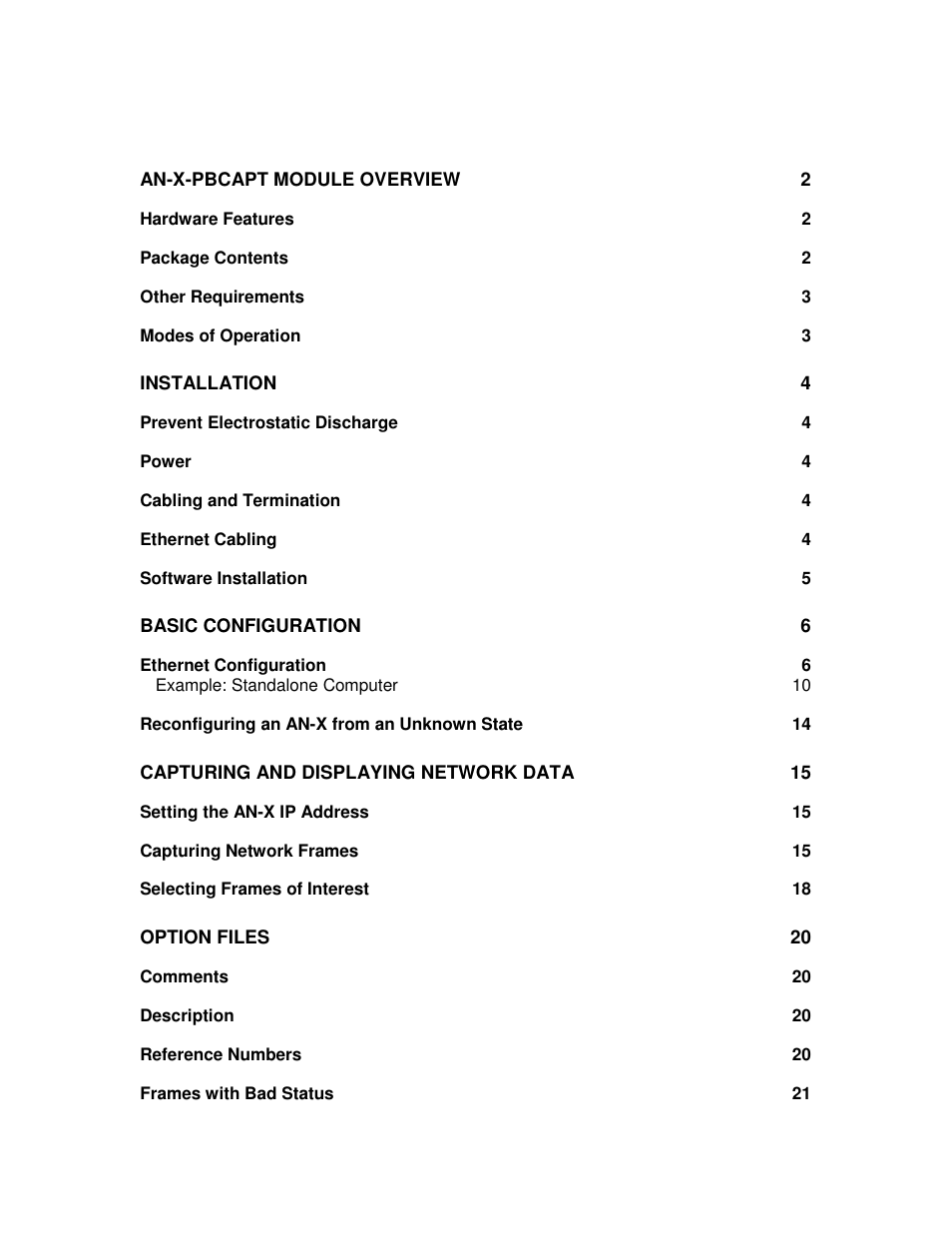 AN-X-PBCAPT MODULE OVERVIEW 2

Hardware Features 2

Package Contents 2

Other Requirements 3

Modes of Operation 3

INSTALLATION 4

Prevent Electrostatic Discharge 4

Power 4

Cabling and Termination 4

Ethernet Cabling 4

Software Installation 5

BASIC CONFIGURATION 6

Ethernet Configuration 6
Example: Standalone Computer 10

Reconfiguring an AN-X from an Unknown State 14

CAPTURING AND DISPLAYING NETWORK DATA 15

Setting the AN-X IP Address 15

Capturing Network Frames 15

Selecting Frames of Interest 18

OPTION FILES 20

Comments 20

Description 20

Reference Numbers 20

Frames with Bad Status 21